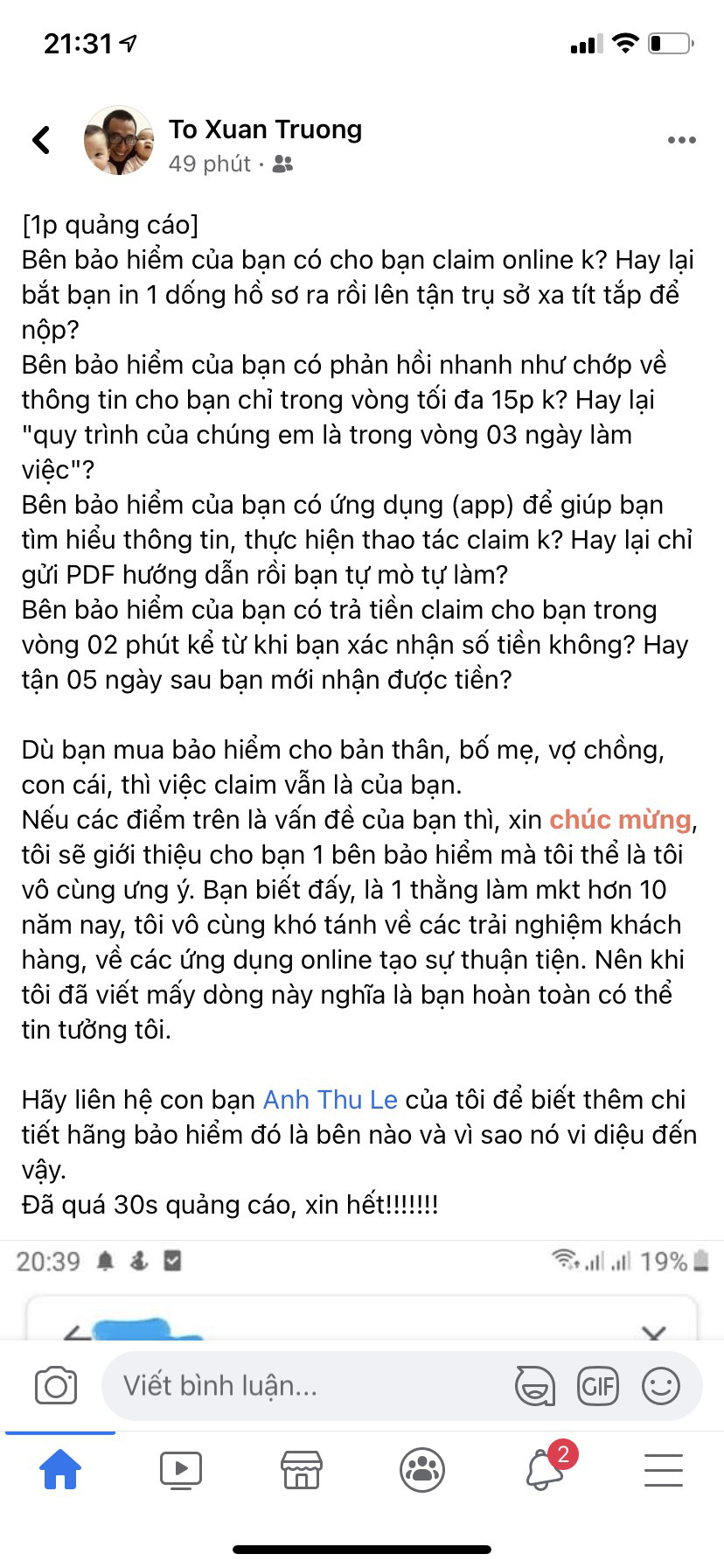 21:31

To Xuan Truong
49 phút ·

[1p quảng cáo]
Bên bảo hiểm của bạn có cho bạn claim online k? Hay lại bắt bạn in 1 dống hồ sơ ra rồi lên tận trụ sở xa tít tắp để nộp?
Bên bảo hiểm của bạn có phản hồi nhanh như chớp về thông tin cho bạn chỉ trong vòng tối đa 15p k? Hay lại "quy trình của chúng em là trong vòng 03 ngày làm việc"?
Bên bảo hiểm của bạn có ứng dụng (app) để giúp bạn tìm hiểu thông tin, thực hiện thao tác claim k? Hay lại chỉ gửi PDF hướng dẫn rồi bạn tự mò tự làm?
Bên bảo hiểm của bạn có trả tiền claim cho bạn trong vòng 02 phút kể từ khi bạn xác nhận số tiền không? Hay tận 05 ngày sau bạn mới nhận được tiền?

Dù bạn mua bảo hiểm cho bản thân, bố mẹ, vợ chồng, con cái, thì việc claim vẫn là của bạn.
Nếu các điểm trên là vấn đề của bạn thì, xin chúc mừng, tôi sẽ giới thiệu cho bạn 1 bên bảo hiểm mà tôi thề là tôi vô cùng ưng ý. Bạn biết đấy, là 1 thằng làm mkt hơn 10 năm nay, tôi vô cùng khó tánh về các trải nghiệm khách hàng, về các ứng dụng online tạo sự thuận tiện. Nên khi tôi đã viết mấy dòng này nghĩa là bạn hoàn toàn có thể tin tưởng tôi.

Hãy liên hệ con bạn Anh Thu Le của tôi để biết thêm chi tiết hãng bảo hiểm đó là bên nào và vì sao nó vi diệu đến vậy.
Đã quá 30s quảng cáo, xin hết!!!!!!!

20:39 19%

Viết bình luận...
GIF
2